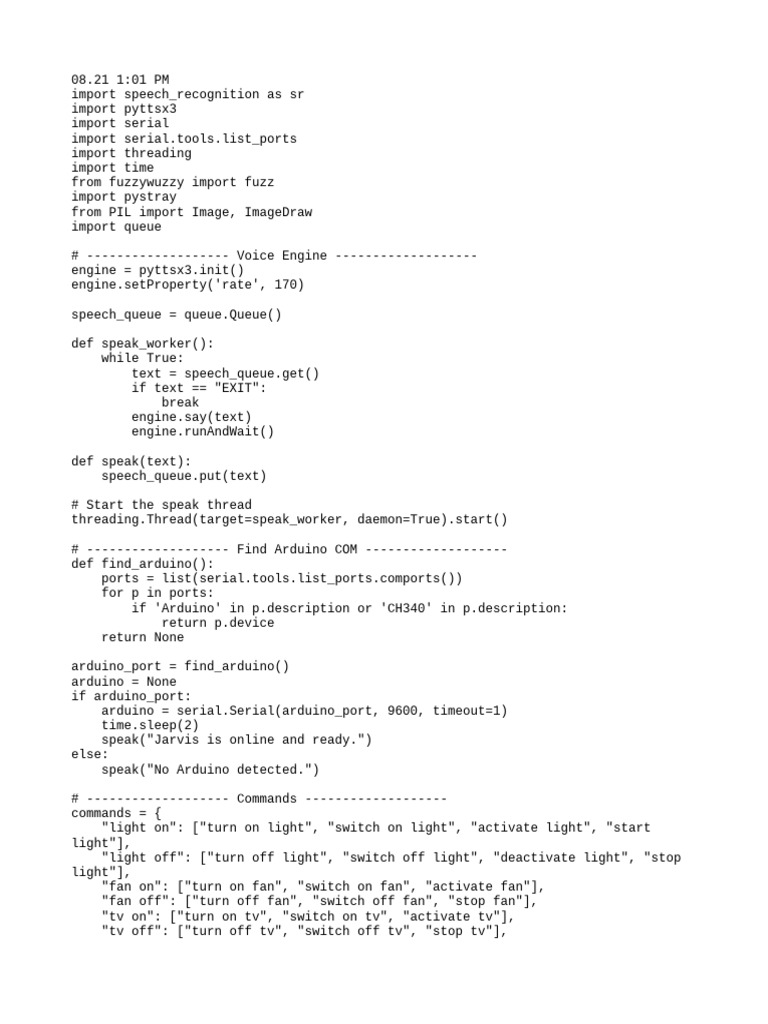 08.21 1:01 PM
import speech_recognition as sr
import pyttsx3
import serial
import serial.tools.list_ports
import threading
import time
from fuzzywuzzy import fuzz
import pystray
from PIL import Image, ImageDraw
import queue

# ------------------- Voice Engine -------------------
engine = pyttsx3.init()
engine.setProperty('rate', 170)

speech_queue = queue.Queue()

def speak_worker():
    while True:
        text = speech_queue.get()
        if text == "EXIT":
            break
        engine.say(text)
        engine.runAndWait()

def speak(text):
    speech_queue.put(text)

# Start the speak thread
threading.Thread(target=speak_worker, daemon=True).start()

# ------------------- Find Arduino COM -------------------
def find_arduino():
    ports = list(serial.tools.list_ports.comports())
    for p in ports:
        if 'Arduino' in p.description or 'CH340' in p.description:
            return p.device
    return None

arduino_port = find_arduino()
arduino = None
if arduino_port:
    arduino = serial.Serial(arduino_port, 9600, timeout=1)
    time.sleep(2)
    speak("Jarvis is online and ready.")
else:
    speak("No Arduino detected.")

# ------------------- Commands -------------------
commands = {
    "light on": ["turn on light", "switch on light", "activate light", "start light"],
    "light off": ["turn off light", "switch off light", "deactivate light", "stop light"],
    "fan on": ["turn on fan", "switch on fan", "activate fan"],
    "fan off": ["turn off fan", "switch off fan", "stop fan"],
    "tv on": ["turn on tv", "switch on tv", "activate tv"],
    "tv off": ["turn off tv", "switch off tv", "stop tv"],